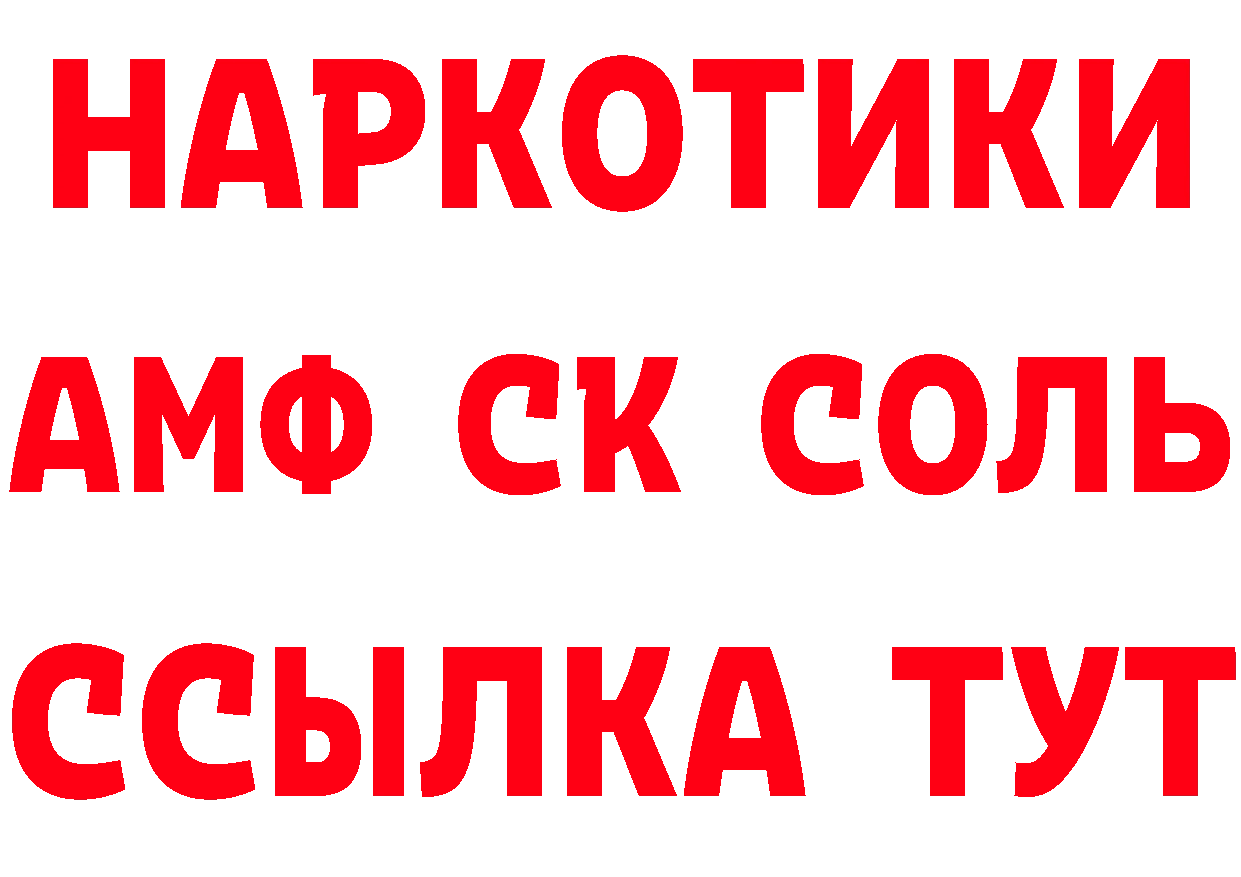 НАРКОТИКИ
АМФ СК СОЛЬ
ССЫЛКА ТУТ